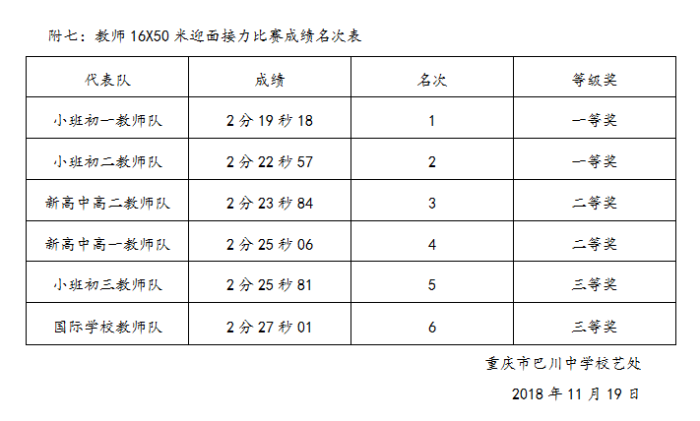 附七：教师16X50米迎面接力比赛成绩名次表

| 代表队 | 成绩 | 名次 | 等级奖 |
|---|---|---|---|
| 小班初一教师队 | 2分19秒18 | 1 | 一等奖 |
| 小班初二教师队 | 2分22秒57 | 2 | 一等奖 |
| 新高中高二教师队 | 2分23秒84 | 3 | 二等奖 |
| 新高中高一教师队 | 2分25秒06 | 4 | 二等奖 |
| 小班初三教师队 | 2分25秒81 | 5 | 三等奖 |
| 国际学校教师队 | 2分27秒01 | 6 | 三等奖 |

重庆市巴川中学校艺处

2018年11月19日